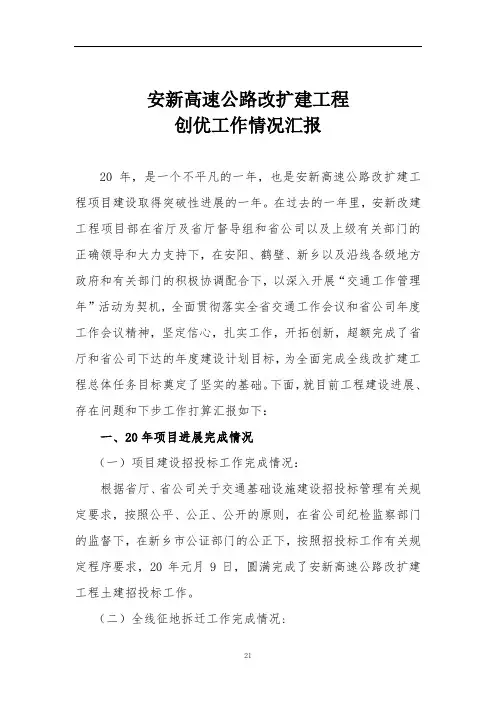 安新高速公路改扩建工程
创优工作情况汇报

20 年，是一个不平凡的一年，也是安新高速公路改扩建工程项目建设取得突破性进展的一年。在过去的一年里，安新改建工程项目部在省厅及省厅督导组和省公司以及上级有关部门的正确领导和大力支持下，在安阳、鹤壁、新乡以及沿线各级地方政府和有关部门的积极协调配合下，以深入开展“交通工作管理年”活动为契机，全面贯彻落实全省交通工作会议和省公司年度工作会议精神，坚定信心，扎实工作，开拓创新，超额完成了省厅和省公司下达的年度建设计划目标，为全面完成全线改扩建工程总体任务目标奠定了坚实的基础。下面，就目前工程建设进展、存在问题和下步工作打算汇报如下：

一、20 年项目进展完成情况

（一）项目建设招投标工作完成情况：

根据省厅、省公司关于交通基础设施建设招投标管理有关规定要求，按照公平、公正、公开的原则，在省公司纪检监察部门的监督下，在新乡市公证部门的公正下，按照招投标工作有关规定程序要求，20 年元月 9 日，圆满完成了安新高速公路改扩建工程土建招投标工作。

（二）全线征地拆迁工作完成情况：

21